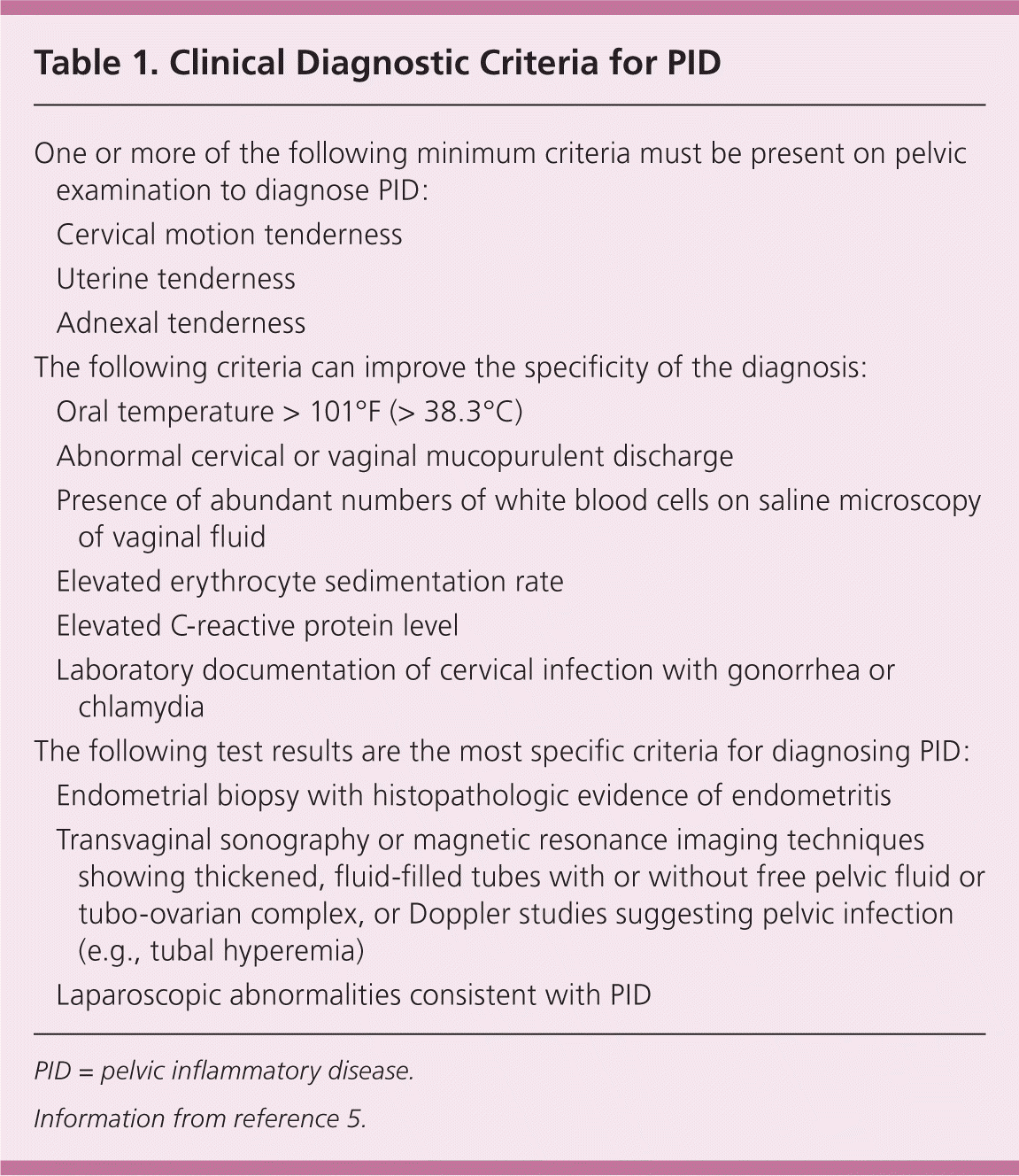 Table 1. Clinical Diagnostic Criteria for PID

One or more of the following minimum criteria must be present on pelvic examination to diagnose PID:

Cervical motion tenderness

Uterine tenderness

Adnexal tenderness

The following criteria can improve the specificity of the diagnosis:

Oral temperature > 101°F (> 38.3°C)

Abnormal cervical or vaginal mucopurulent discharge

Presence of abundant numbers of white blood cells on saline microscopy of vaginal fluid

Elevated erythrocyte sedimentation rate

Elevated C-reactive protein level

Laboratory documentation of cervical infection with gonorrhea or chlamydia

The following test results are the most specific criteria for diagnosing PID:

Endometrial biopsy with histopathologic evidence of endometritis

Transvaginal sonography or magnetic resonance imaging techniques showing thickened, fluid-filled tubes with or without free pelvic fluid or tubo-ovarian complex, or Doppler studies suggesting pelvic infection (e.g., tubal hyperemia)

Laparoscopic abnormalities consistent with PID

PID = pelvic inflammatory disease.

Information from reference 5.